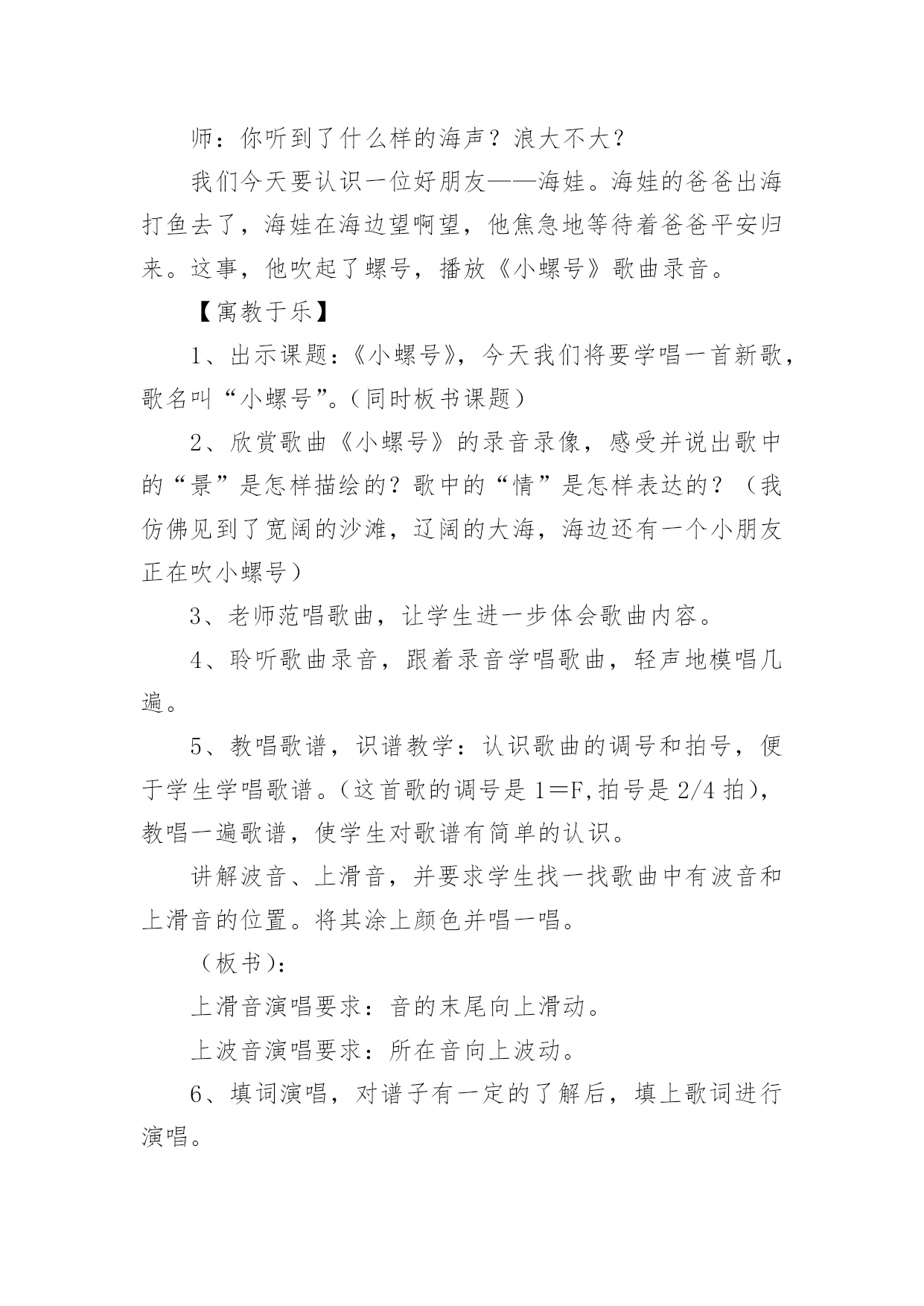 师：你听到了什么样的海声？浪大不大？

我们今天要认识一位好朋友——海娃。海娃的爸爸出海打鱼去了，海娃在海边望啊望，他焦急地等待着爸爸平安归来。这事，他吹起了螺号，播放《小螺号》歌曲录音。

【寓教于乐】

1、出示课题：《小螺号》，今天我们将要学唱一首新歌，歌名叫“小螺号”。（同时板书课题）

2、欣赏歌曲《小螺号》的录音录像，感受并说出歌中的“景”是怎样描绘的？歌中的“情”是怎样表达的？（我仿佛见到了宽阔的沙滩，辽阔的大海，海边还有一个小朋友正在吹小螺号）

3、老师范唱歌曲，让学生进一步体会歌曲内容。

4、聆听歌曲录音，跟着录音学唱歌曲，轻声地模唱几遍。

5、教唱歌谱，识谱教学：认识歌曲的调号和拍号，便于学生学唱歌谱。（这首歌的调号是 1＝F,拍号是 2/4 拍），教唱一遍歌谱，使学生对歌谱有简单的认识。

讲解波音、上滑音，并要求学生找一找歌曲中有波音和上滑音的位置。将其涂上颜色并唱一唱。

（板书）：

上滑音演唱要求：音的末尾向上滑动。

上波音演唱要求：所在音向上波动。

6、填词演唱，对谱子有一定的了解后，填上歌词进行演唱。